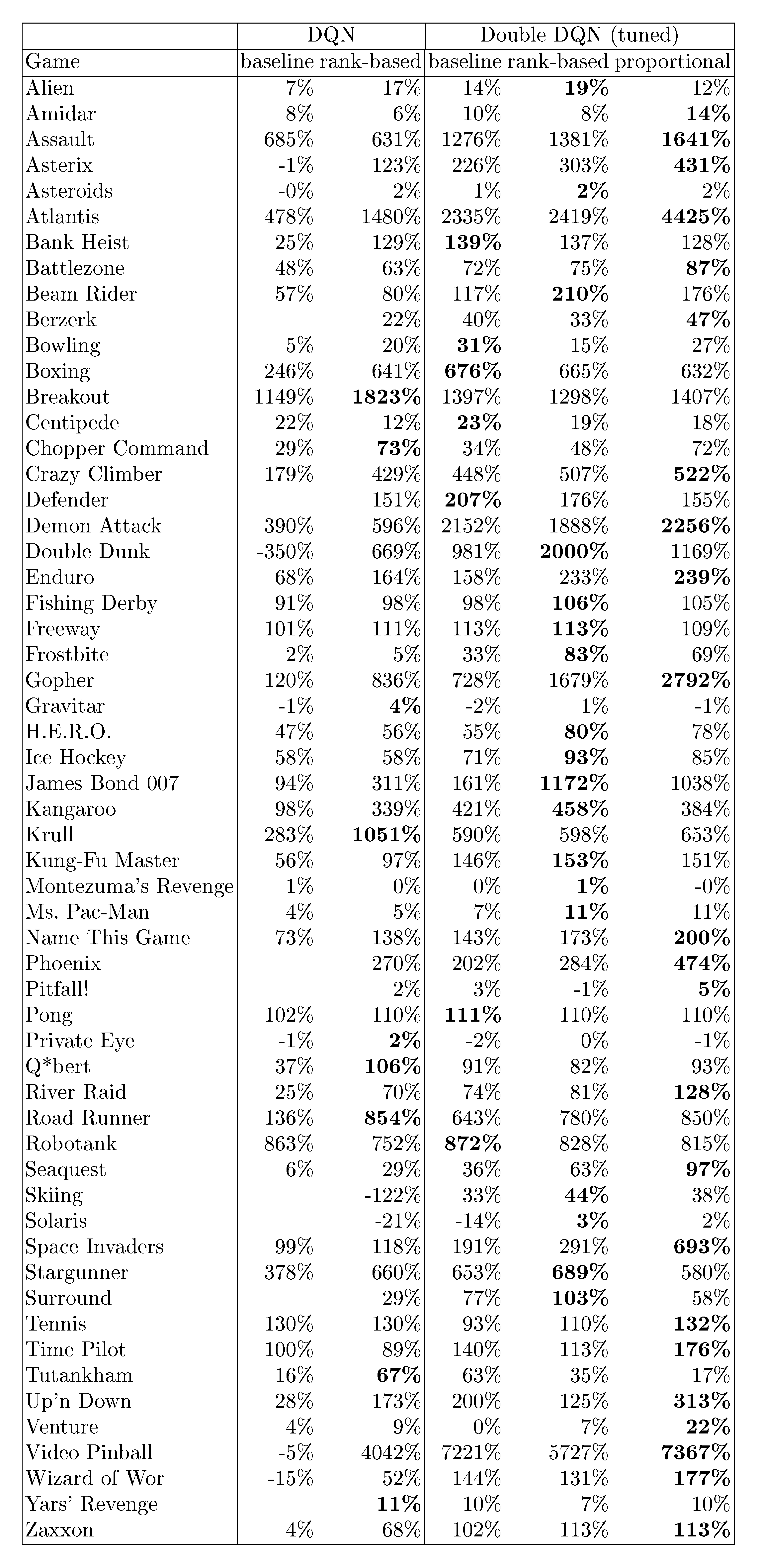 |  | DQN |  | Double DQN (tuned) |  |  |
|---|---|---|---|---|---|
| Game | baseline | rank-based | baseline | rank-based | proportional |
| Alien | 7% | 17% | 14% | **19%** | 12% |
| Amidar | 8% | 6% | 10% | 8% | **14%** |
| Assault | 685% | 631% | 1276% | 1381% | **1641%** |
| Asterix | -1% | 123% | 226% | 303% | **431%** |
| Asteroids | -0% | 2% | 1% | **2%** | 2% |
| Atlantis | 478% | 1480% | 2335% | 2419% | **4425%** |
| Bank Heist | 25% | 129% | **139%** | 137% | 128% |
| Battlezone | 48% | 63% | 72% | 75% | **87%** |
| Beam Rider | 57% | 80% | 117% | **210%** | 176% |
| Berzerk |  | 22% | 40% | 33% | **47%** |
| Bowling | 5% | 20% | **31%** | 15% | 27% |
| Boxing | 246% | 641% | **676%** | 665% | 632% |
| Breakout | 1149% | **1823%** | 1397% | 1298% | 1407% |
| Centipede | 22% | 12% | **23%** | 19% | 18% |
| Chopper Command | 29% | **73%** | 34% | 48% | 72% |
| Crazy Climber | 179% | 429% | 448% | 507% | **522%** |
| Defender |  | 151% | **207%** | 176% | 155% |
| Demon Attack | 390% | 596% | 2152% | 1888% | **2256%** |
| Double Dunk | -350% | 669% | 981% | **2000%** | 1169% |
| Enduro | 68% | 164% | 158% | 233% | **239%** |
| Fishing Derby | 91% | 98% | 98% | **106%** | 105% |
| Freeway | 101% | 111% | 113% | **113%** | 109% |
| Frostbite | 2% | 5% | 33% | **83%** | 69% |
| Gopher | 120% | 836% | 728% | 1679% | **2792%** |
| Gravitar | -1% | **4%** | -2% | 1% | -1% |
| H.E.R.O. | 47% | 56% | 55% | **80%** | 78% |
| Ice Hockey | 58% | 58% | 71% | **93%** | 85% |
| James Bond 007 | 94% | 311% | 161% | **1172%** | 1038% |
| Kangaroo | 98% | 339% | 421% | **458%** | 384% |
| Krull | 283% | **1051%** | 590% | 598% | 653% |
| Kung-Fu Master | 56% | 97% | 146% | **153%** | 151% |
| Montezuma's Revenge | 1% | 0% | 0% | **1%** | -0% |
| Ms. Pac-Man | 4% | 5% | 7% | **11%** | 11% |
| Name This Game | 73% | 138% | 143% | 173% | **200%** |
| Phoenix |  | 270% | 202% | 284% | **474%** |
| Pitfall! |  | 2% | 3% | -1% | **5%** |
| Pong | 102% | 110% | **111%** | 110% | 110% |
| Private Eye | -1% | **2%** | -2% | 0% | -1% |
| Q*bert | 37% | **106%** | 91% | 82% | 93% |
| River Raid | 25% | 70% | 74% | 81% | **128%** |
| Road Runner | 136% | **854%** | 643% | 780% | 850% |
| Robotank | 863% | 752% | **872%** | 828% | 815% |
| Seaquest | 6% | 29% | 36% | 63% | **97%** |
| Skiing |  | -122% | 33% | **44%** | 38% |
| Solaris |  | -21% | -14% | **3%** | 2% |
| Space Invaders | 99% | 118% | 191% | 291% | **693%** |
| Stargunner | 378% | 660% | 653% | **689%** | 580% |
| Surround |  | 29% | 77% | **103%** | 58% |
| Tennis | 130% | 130% | 93% | 110% | **132%** |
| Time Pilot | 100% | 89% | 140% | 113% | **176%** |
| Tutankham | 16% | **67%** | 63% | 35% | 17% |
| Up'n Down | 28% | 173% | 200% | 125% | **313%** |
| Venture | 4% | 9% | 0% | 7% | **22%** |
| Video Pinball | -5% | 4042% | 7221% | 5727% | **7367%** |
| Wizard of Wor | -15% | 52% | 144% | 131% | **177%** |
| Yars' Revenge |  | **11%** | 10% | 7% | 10% |
| Zaxxon | 4% | 68% | 102% | 113% | **113%** |